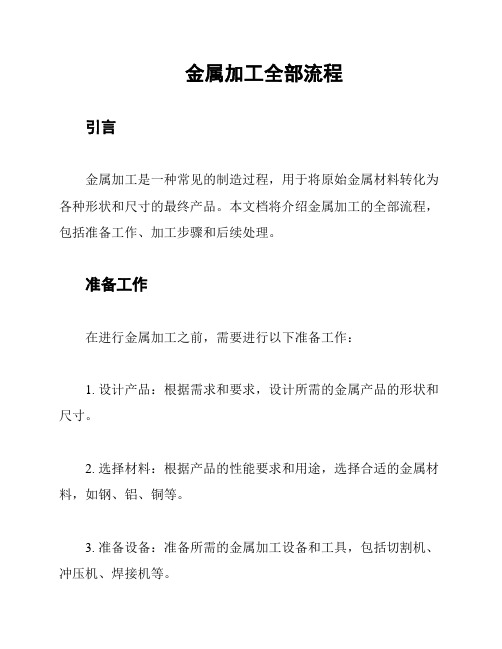 金属加工全部流程

引言

金属加工是一种常见的制造过程，用于将原始金属材料转化为各种形状和尺寸的最终产品。本文档将介绍金属加工的全部流程，包括准备工作、加工步骤和后续处理。

准备工作

在进行金属加工之前，需要进行以下准备工作：

1. 设计产品：根据需求和要求，设计所需的金属产品的形状和尺寸。

2. 选择材料：根据产品的性能要求和用途，选择合适的金属材料，如钢、铝、铜等。

3. 准备设备：准备所需的金属加工设备和工具，包括切割机、冲压机、焊接机等。